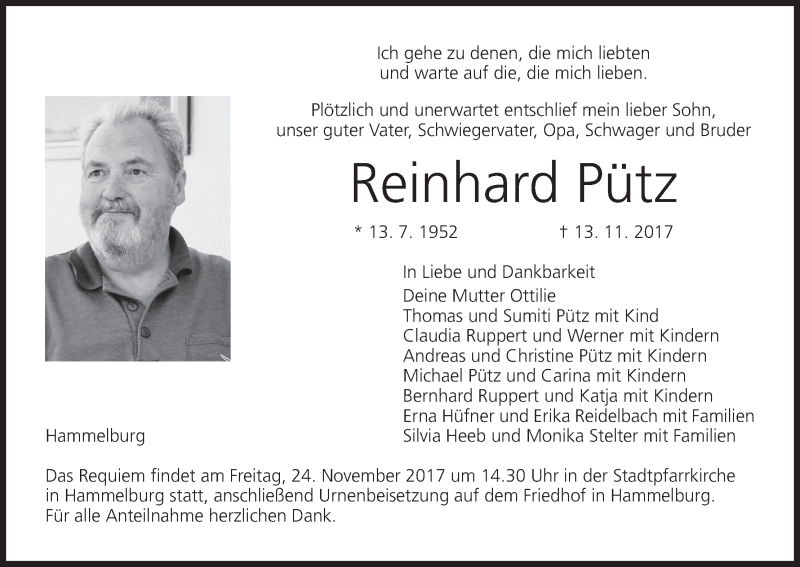 Ich gehe zu denen, die mich liebten
und warte auf die, die mich lieben.

Plötzlich und unerwartet entschlief mein lieber Sohn,
unser guter Vater, Schwiegervater, Opa, Schwager und Bruder

Reinhard Pütz

* 13. 7. 1952 † 13. 11. 2017

In Liebe und Dankbarkeit
Deine Mutter Ottilie
Thomas und Sumiti Pütz mit Kind
Claudia Ruppert und Werner mit Kindern
Andreas und Christine Pütz mit Kindern
Michael Pütz und Carina mit Kindern
Bernhard Ruppert und Katja mit Kindern
Erna Hüfner und Erika Reidelbach mit Familien
Silvia Heeb und Monika Stelter mit Familien

Hammelburg

Das Requiem findet am Freitag, 24. November 2017 um 14.30 Uhr in der Stadtpfarrkirche in Hammelburg statt, anschließend Urnenbeisetzung auf dem Friedhof in Hammelburg.
Für alle Anteilnahme herzlichen Dank.